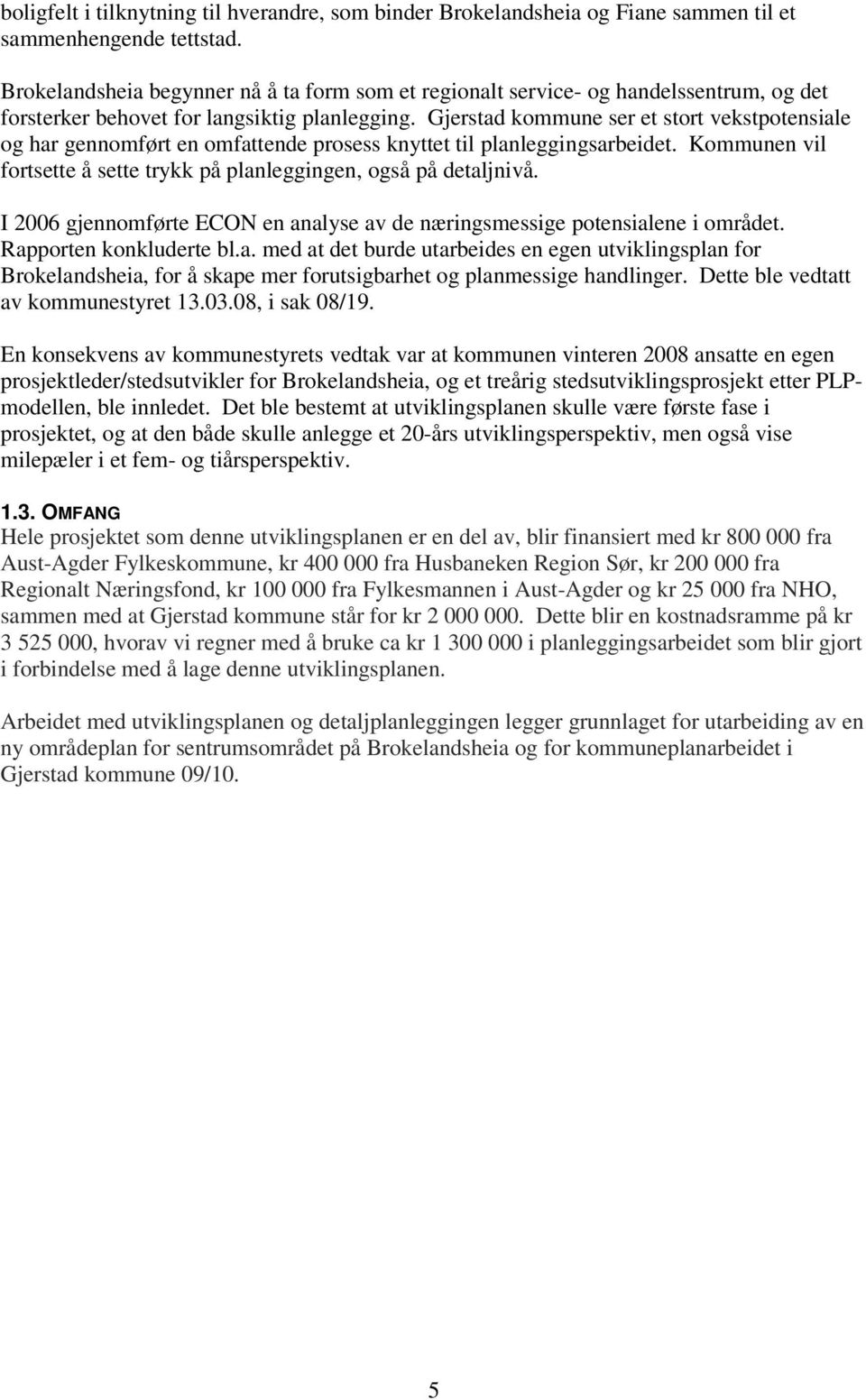 boligfelt i tilknytning til hverandre, som binder Brokelandsheia og Fiane sammen til et sammenhengende tettstad.

Brokelandsheia begynner nå å ta form som et regionalt service- og handelssentrum, og det forsterker behovet for langsiktig planlegging. Gjerstad kommune ser et stort vekstpotensiale og har gennomført en omfattende prosess knyttet til planleggingsarbeidet. Kommunen vil fortsette å sette trykk på planleggingen, også på detaljnivå.

I 2006 gjennomførte ECON en analyse av de næringsmessige potensialene i området. Rapporten konkluderte bl.a. med at det burde utarbeides en egen utviklingsplan for Brokelandsheia, for å skape mer forutsigbarhet og planmessige handlinger. Dette ble vedtatt av kommunestyret 13.03.08, i sak 08/19.

En konsekvens av kommunestyrets vedtak var at kommunen vinteren 2008 ansatte en egen prosjektleder/stedsutvikler for Brokelandsheia, og et treårig stedsutviklingsprosjekt etter PLP-modellen, ble innledet. Det ble bestemt at utviklingsplanen skulle være første fase i prosjektet, og at den både skulle anlegge et 20-års utviklingsperspektiv, men også vise milepæler i et fem- og tiårsperspektiv.

1.3. OMFANG
Hele prosjektet som denne utviklingsplanen er en del av, blir finansiert med kr 800 000 fra Aust-Agder Fylkeskommune, kr 400 000 fra Husbaneken Region Sør, kr 200 000 fra Regionalt Næringsfond, kr 100 000 fra Fylkesmannen i Aust-Agder og kr 25 000 fra NHO, sammen med at Gjerstad kommune står for kr 2 000 000. Dette blir en kostnadsramme på kr 3 525 000, hvorav vi regner med å bruke ca kr 1 300 000 i planleggingsarbeidet som blir gjort i forbindelse med å lage denne utviklingsplanen.

Arbeidet med utviklingsplanen og detaljplanleggingen legger grunnlaget for utarbeiding av en ny områdeplan for sentrumsområdet på Brokelandsheia og for kommuneplanarbeidet i Gjerstad kommune 09/10.

5